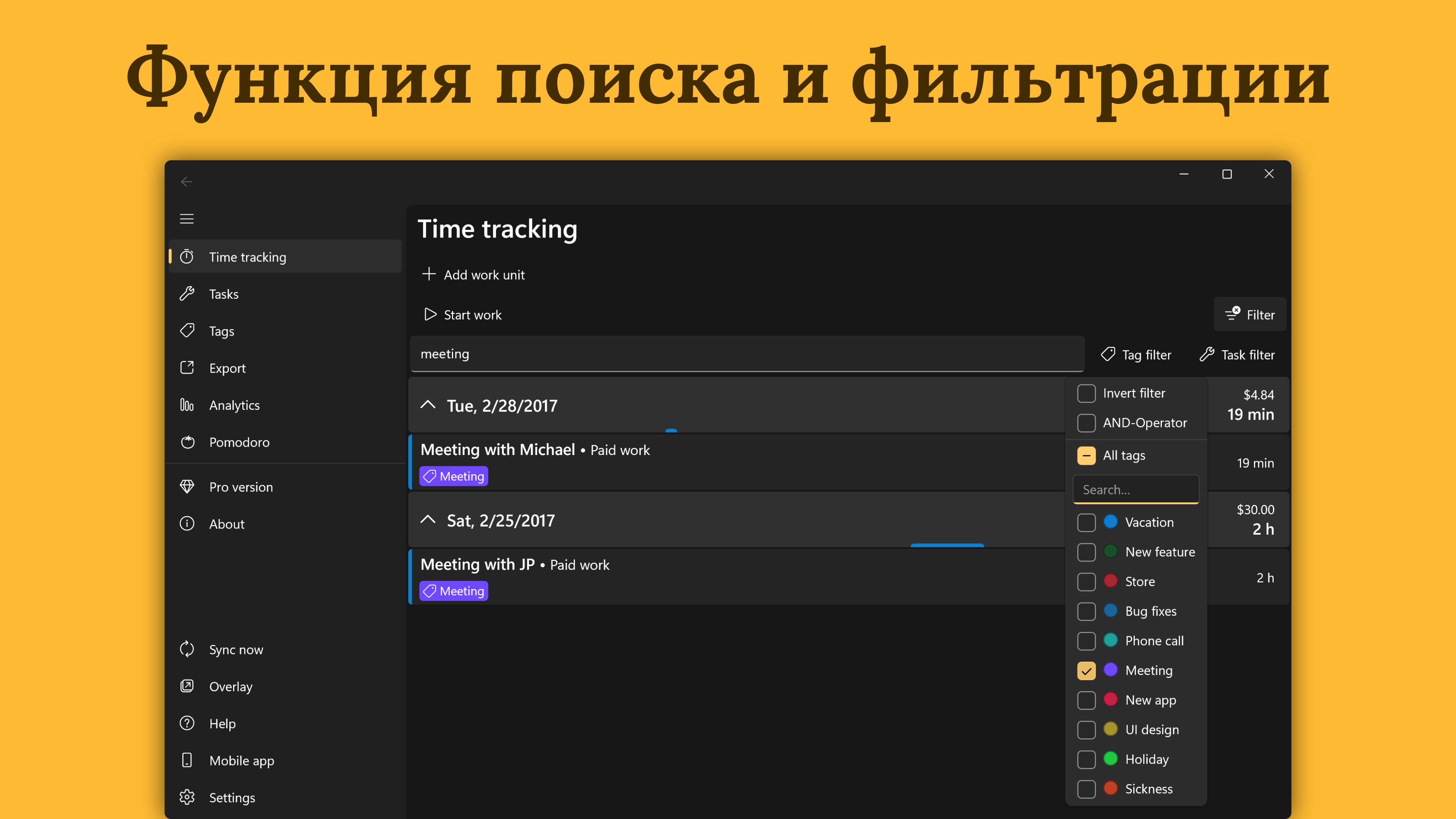 Функция поиска и фильтрации

Time tracking
Tasks
Tags
Export
Analytics
Pomodoro
Pro version
About
Sync now
Overlay
Help
Mobile app
Settings

Time tracking

Add work unit

Start work

Filter

meeting

Tag filter

Task filter

Tue, 2/28/2017

$4.84
19 min

Meeting with Michael • Paid work
Meeting

19 min

Sat, 2/25/2017

$30.00
2 h

Meeting with JP • Paid work
Meeting

2 h

Invert filter
AND-Operator
All tags
Search...
Vacation
New feature
Store
Bug fixes
Phone call
Meeting
New app
UI design
Holiday
Sickness